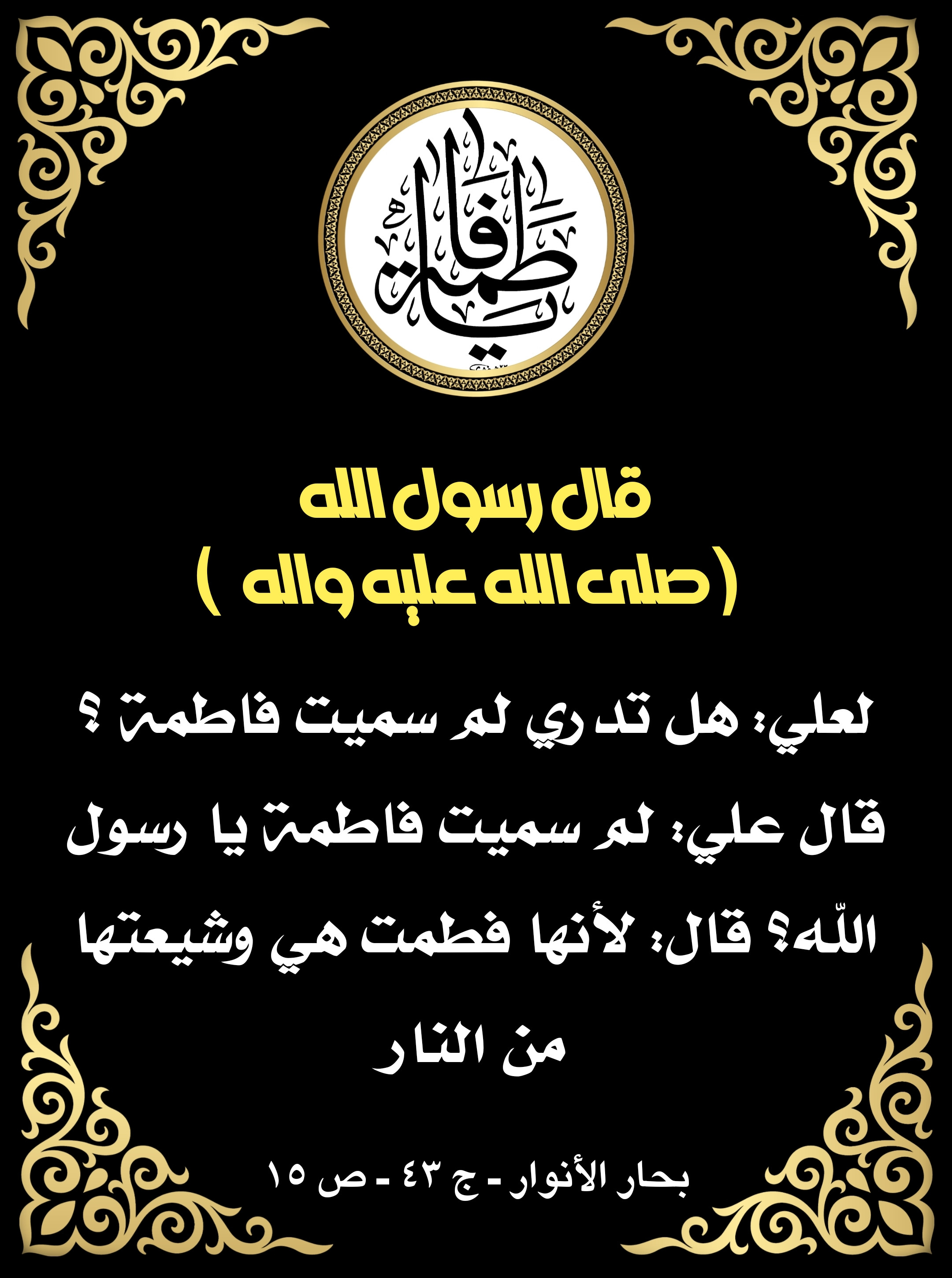 يا فاطمة

قال رسول الله
( صلى الله عليه واله )

لعلي: هل تدري لم سميت فاطمة ؟
قال علي: لم سميت فاطمة يا رسول اللّه؟ قال: لأنها فطمت هي وشيعتها من النار

بحار الأنوار - ج ٤٣ - ص ١٥